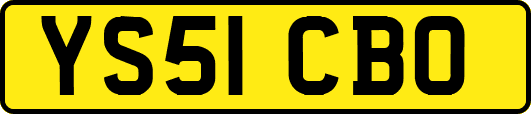 YS51 CBO